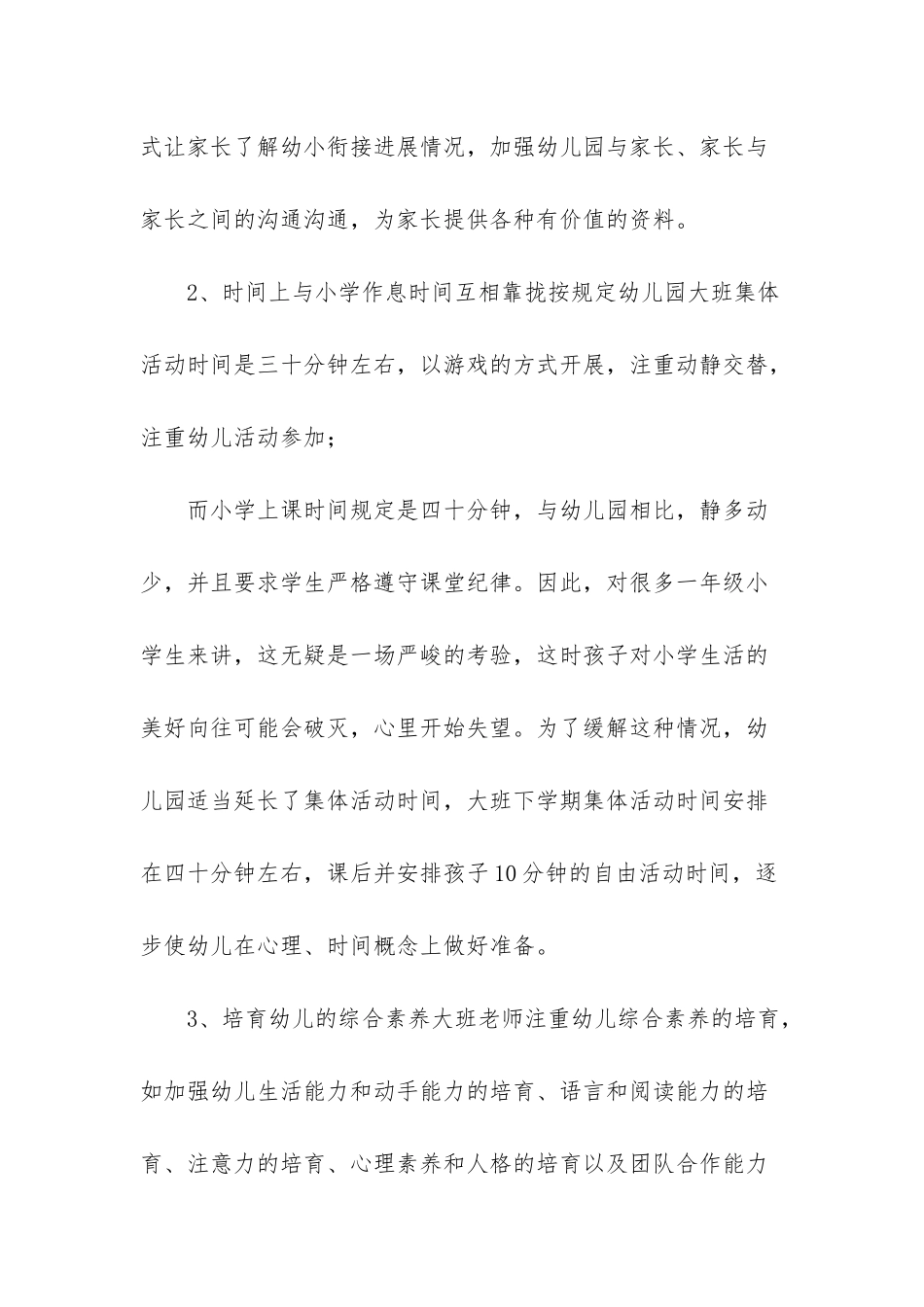 式让家长了解幼小衔接进展情况，加强幼儿园与家长、家长与家长之间的沟通沟通，为家长提供各种有价值的资料。

2、时间上与小学作息时间互相靠拢按规定幼儿园大班集体活动时间是三十分钟左右，以游戏的方式开展，注重动静交替，注重幼儿活动参加；

而小学上课时间规定是四十分钟，与幼儿园相比，静多动少，并且要求学生严格遵守课堂纪律。因此，对很多一年级小学生来讲，这无疑是一场严峻的考验，这时孩子对小学生活的美好向往可能会破灭，心里开始失望。为了缓解这种情况，幼儿园适当延长了集体活动时间，大班下学期集体活动时间安排在四十分钟左右，课后并安排孩子10分钟的自由活动时间，逐步使幼儿在心理、时间概念上做好准备。

3、培育幼儿的综合素养大班老师注重幼儿综合素养的培育，如加强幼儿生活能力和动手能力的培育、语言和阅读能力的培育、注意力的培育、心理素养和人格的培育以及团队合作能力